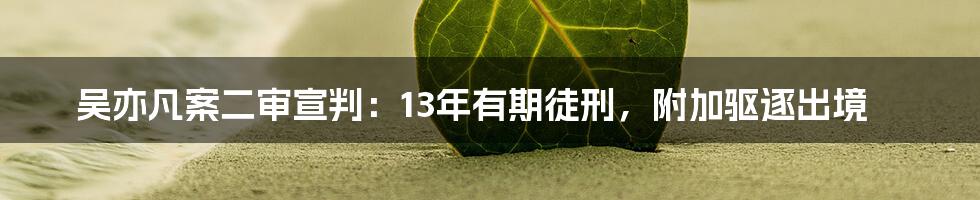 吴亦凡案二审宣判：13年有期徒刑，附加驱逐出境